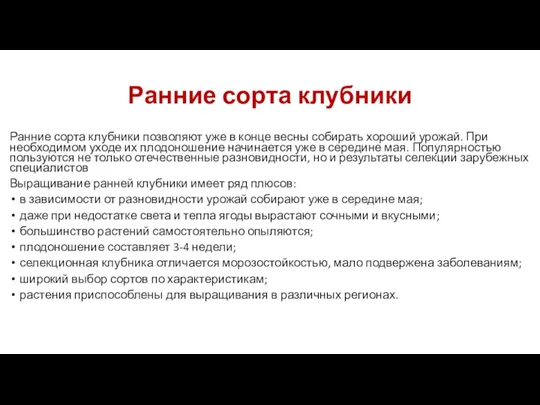 Ранние сорта клубники

Ранние сорта клубники позволяют уже в конце весны собирать хороший урожай. При необходимом уходе их плодоношение начинается уже в середине мая. Популярностью пользуются не только отечественные разновидности, но и результаты селекции зарубежных специалистов

Выращивание ранней клубники имеет ряд плюсов:

• в зависимости от разновидности урожай собирают уже в середине мая;
• даже при недостатке света и тепла ягоды вырастают сочными и вкусными;
• большинство растений самостоятельно опыляются;
• плодоношение составляет 3-4 недели;
• селекционная клубника отличается морозостойкостью, мало подвержена заболеваниям;
• широкий выбор сортов по характеристикам;
• растения приспособлены для выращивания в различных регионах.